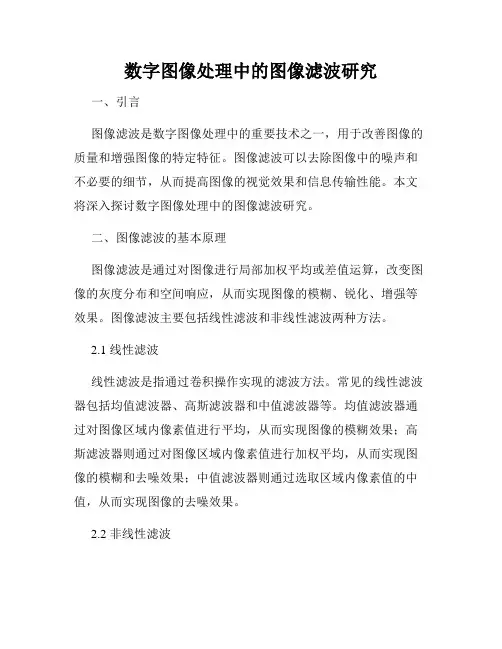 数字图像处理中的图像滤波研究

一、引言

图像滤波是数字图像处理中的重要技术之一，用于改善图像的质量和增强图像的特定特征。图像滤波可以去除图像中的噪声和不必要的细节，从而提高图像的视觉效果和信息传输性能。本文将深入探讨数字图像处理中的图像滤波研究。

二、图像滤波的基本原理

图像滤波是通过对图像进行局部加权平均或差值运算，改变图像的灰度分布和空间响应，从而实现图像的模糊、锐化、增强等效果。图像滤波主要包括线性滤波和非线性滤波两种方法。

2.1 线性滤波

线性滤波是指通过卷积操作实现的滤波方法。常见的线性滤波器包括均值滤波器、高斯滤波器和中值滤波器等。均值滤波器通过对图像区域内像素值进行平均，从而实现图像的模糊效果；高斯滤波器则通过对图像区域内像素值进行加权平均，从而实现图像的模糊和去噪效果；中值滤波器则通过选取区域内像素值的中值，从而实现图像的去噪效果。

2.2 非线性滤波